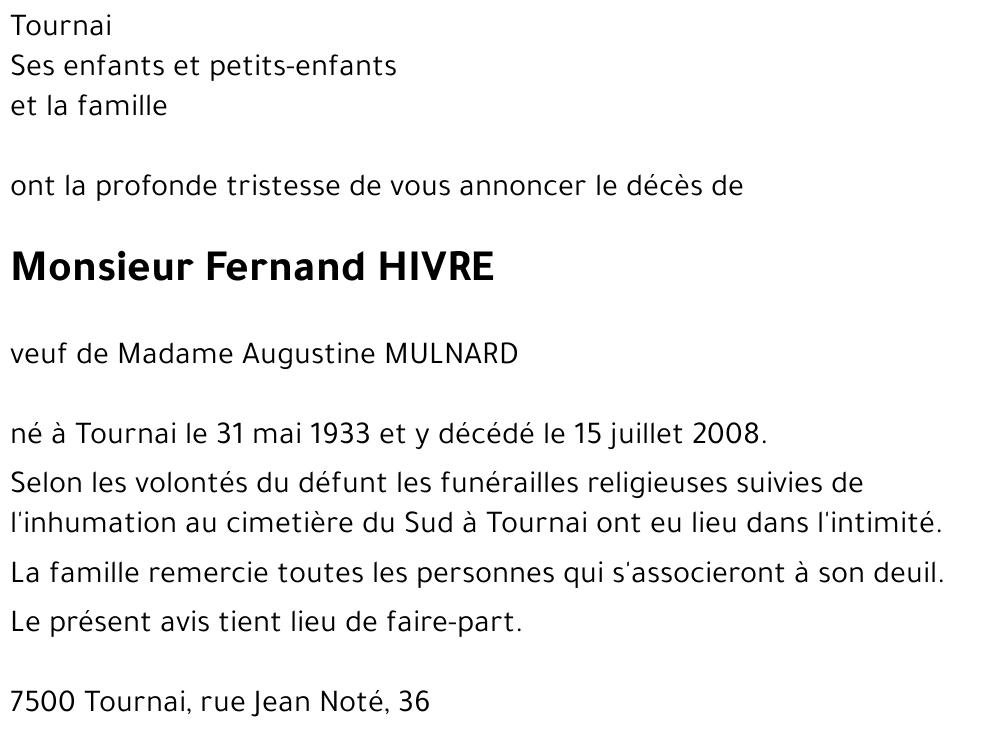 Tournai
Ses enfants et petits-enfants
et la famille

ont la profonde tristesse de vous annoncer le décès de

Monsieur Fernand HIVRE

veuf de Madame Augustine MULNARD

né à Tournai le 31 mai 1933 et y décédé le 15 juillet 2008.

Selon les volontés du défunt les funérailles religieuses suivies de l'inhumation au cimetière du Sud à Tournai ont eu lieu dans l'intimité.

La famille remercie toutes les personnes qui s'associeront à son deuil.

Le présent avis tient lieu de faire-part.

7500 Tournai, rue Jean Noté, 36